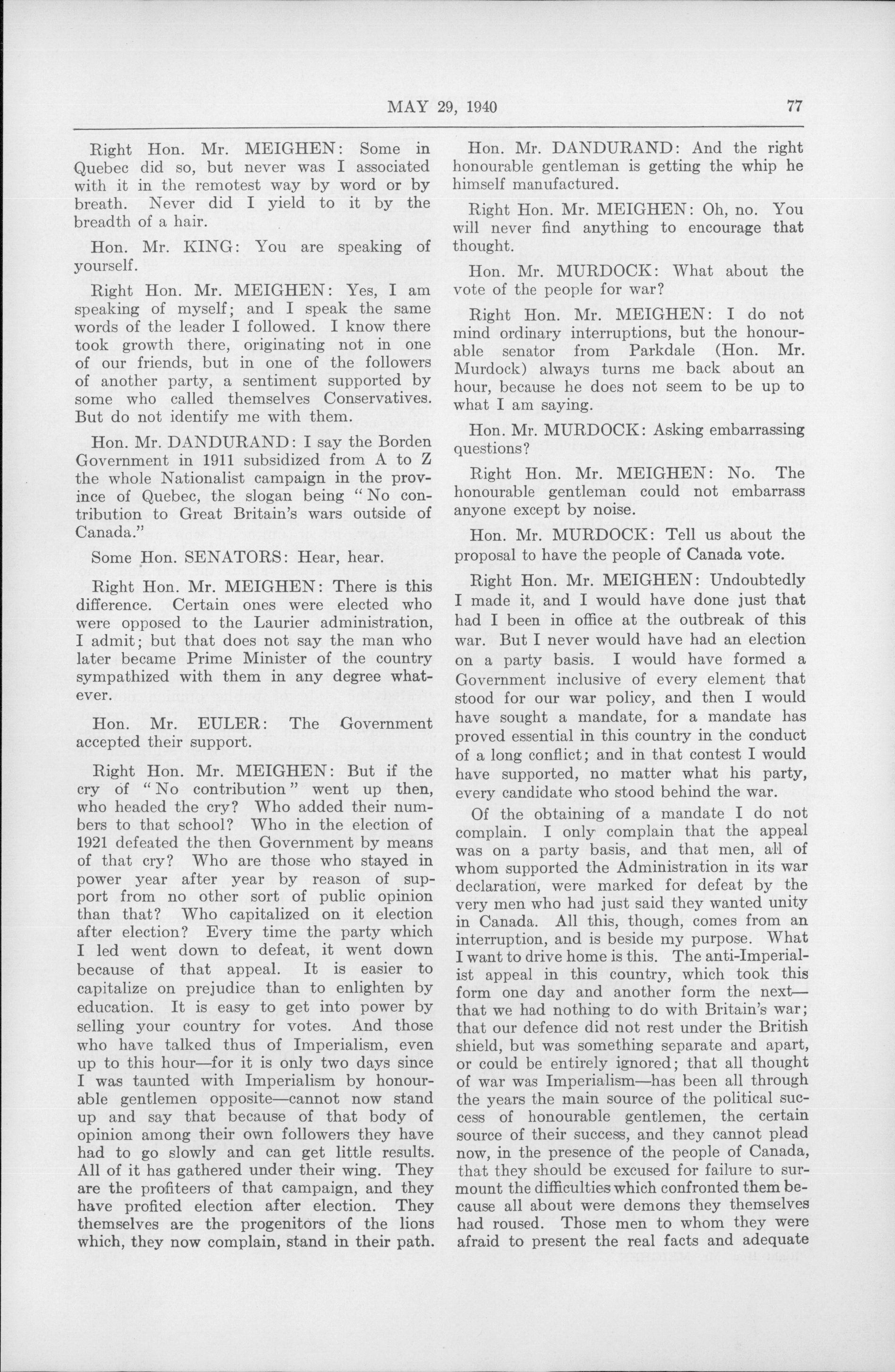 MAY 29, 1940 77

Right Hon. Mr. MEIGHEN: Some in Quebec did so, but never was I associated with it in the remotest way by word or by breath. Never did I yield to it by the breadth of a hair.

Hon. Mr. KING: You are speaking of yourself.

Right Hon. Mr. MEIGHEN: Yes, I am speaking of myself; and I speak the same words of the leader I followed. I know there took growth there, originating not in one of our friends, but in one of the followers of another party, a sentiment supported by some who called themselves Conservatives. But do not identify me with them.

Hon. Mr. DANDURAND: I say the Borden Government in 1911 subsidized from A to Z the whole Nationalist campaign in the province of Quebec, the slogan being "No contribution to Great Britain's wars outside of Canada."

Some Hon. SENATORS: Hear, hear.

Right Hon. Mr. MEIGHEN: There is this difference. Certain ones were elected who were opposed to the Laurier administration, I admit; but that does not say the man who later became Prime Minister of the country sympathized with them in any degree whatever.

Hon. Mr. EULER: The Government accepted their support.

Right Hon. Mr. MEIGHEN: But if the cry of "No contribution" went up then, who headed the cry? Who added their numbers to that school? Who in the election of 1921 defeated the then Government by means of that cry? Who are those who stayed in power year after year by reason of support from no other sort of public opinion than that? Who capitalized on it election after election? Every time the party which I led went down to defeat, it went down because of that appeal. It is easier to capitalize on prejudice than to enlighten by education. It is easy to get into power by selling your country for votes. And those who have talked thus of Imperialism, even up to this hour—for it is only two days since I was taunted with Imperialism by honourable gentlemen opposite—cannot now stand up and say that because of that body of opinion among their own followers they have had to go slowly and can get little results. All of it has gathered under their wing. They are the profiteers of that campaign, and they have profited election after election. They themselves are the progenitors of the lions which, they now complain, stand in their path.

Hon. Mr. DANDURAND: And the right honourable gentleman is getting the whip he himself manufactured.

Right Hon. Mr. MEIGHEN: Oh, no. You will never find anything to encourage that thought.

Hon. Mr. MURDOCK: What about the vote of the people for war?

Right Hon. Mr. MEIGHEN: I do not mind ordinary interruptions, but the honourable senator from Parkdale (Hon. Mr. Murdock) always turns me back about an hour, because he does not seem to be up to what I am saying.

Hon. Mr. MURDOCK: Asking embarrassing questions?

Right Hon. Mr. MEIGHEN: No. The honourable gentleman could not embarrass anyone except by noise.

Hon. Mr. MURDOCK: Tell us about the proposal to have the people of Canada vote.

Right Hon. Mr. MEIGHEN: Undoubtedly I made it, and I would have done just that had I been in office at the outbreak of this war. But I never would have had an election on a party basis. I would have formed a Government inclusive of every element that stood for our war policy, and then I would have sought a mandate, for a mandate has proved essential in this country in the conduct of a long conflict; and in that contest I would have supported, no matter what his party, every candidate who stood behind the war.

Of the obtaining of a mandate I do not complain. I only complain that the appeal was on a party basis, and that men, all of whom supported the Administration in its war declaration, were marked for defeat by the very men who had just said they wanted unity in Canada. All this, though, comes from an interruption, and is beside my purpose. What I want to drive home is this. The anti-Imperialist appeal in this country, which took this form one day and another form the next—that we had nothing to do with Britain's war; that our defence did not rest under the British shield, but was something separate and apart, or could be entirely ignored; that all thought of war was Imperialism—has been all through the years the main source of the political success of honourable gentlemen, the certain source of their success, and they cannot plead now, in the presence of the people of Canada, that they should be excused for failure to surmount the difficulties which confronted them because all about were demons they themselves had roused. Those men to whom they were afraid to present the real facts and adequate